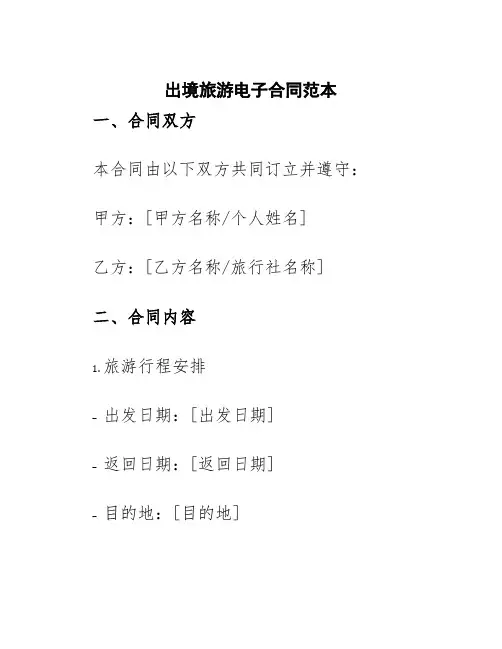 出境旅游电子合同范本

一、合同双方

本合同由以下双方共同订立并遵守：

甲方：[甲方名称/个人姓名]

乙方：[乙方名称/旅行社名称]

二、合同内容

1. 旅游行程安排

- 出发日期：[出发日期]

- 返回日期：[返回日期]

- 目的地：[目的地]